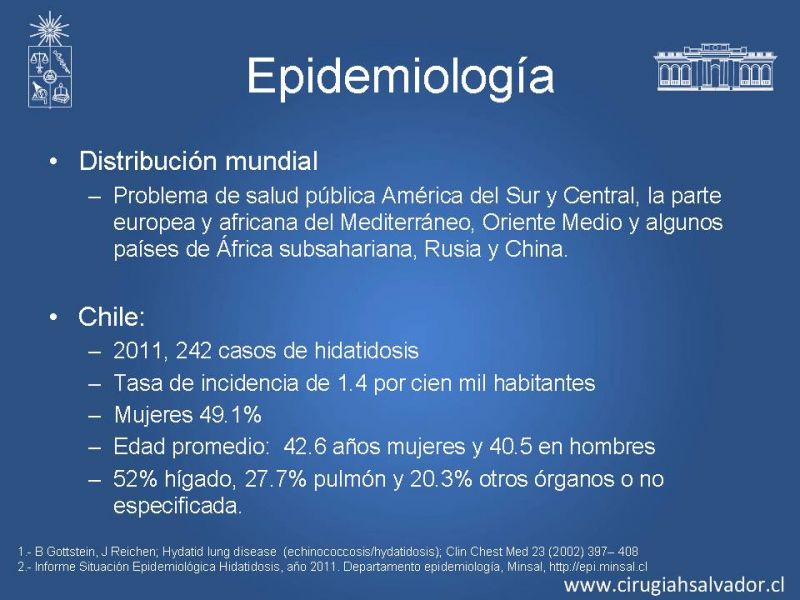 Epidemiología

• Distribución mundial
– Problema de salud pública América del Sur y Central, la parte europea y africana del Mediterráneo, Oriente Medio y algunos países de África subsahariana, Rusia y China.

• Chile:
– 2011, 242 casos de hidatidosis
– Tasa de incidencia de 1.4 por cien mil habitantes
– Mujeres 49.1%
– Edad promedio: 42.6 años mujeres y 40.5 en hombres
– 52% hígado, 27.7% pulmón y 20.3% otros órganos o no especificada.

1.- B Gottstein, J Reichen; Hydatid lung disease (echinococcosis/hydatidosis); Clin Chest Med 23 (2002) 397– 408
2.- Informe Situación Epidemiológica Hidatidosis, año 2011. Departamento epidemiología, Minsal, http://epi.minsal.cl

www.cirugiahsalvador.cl